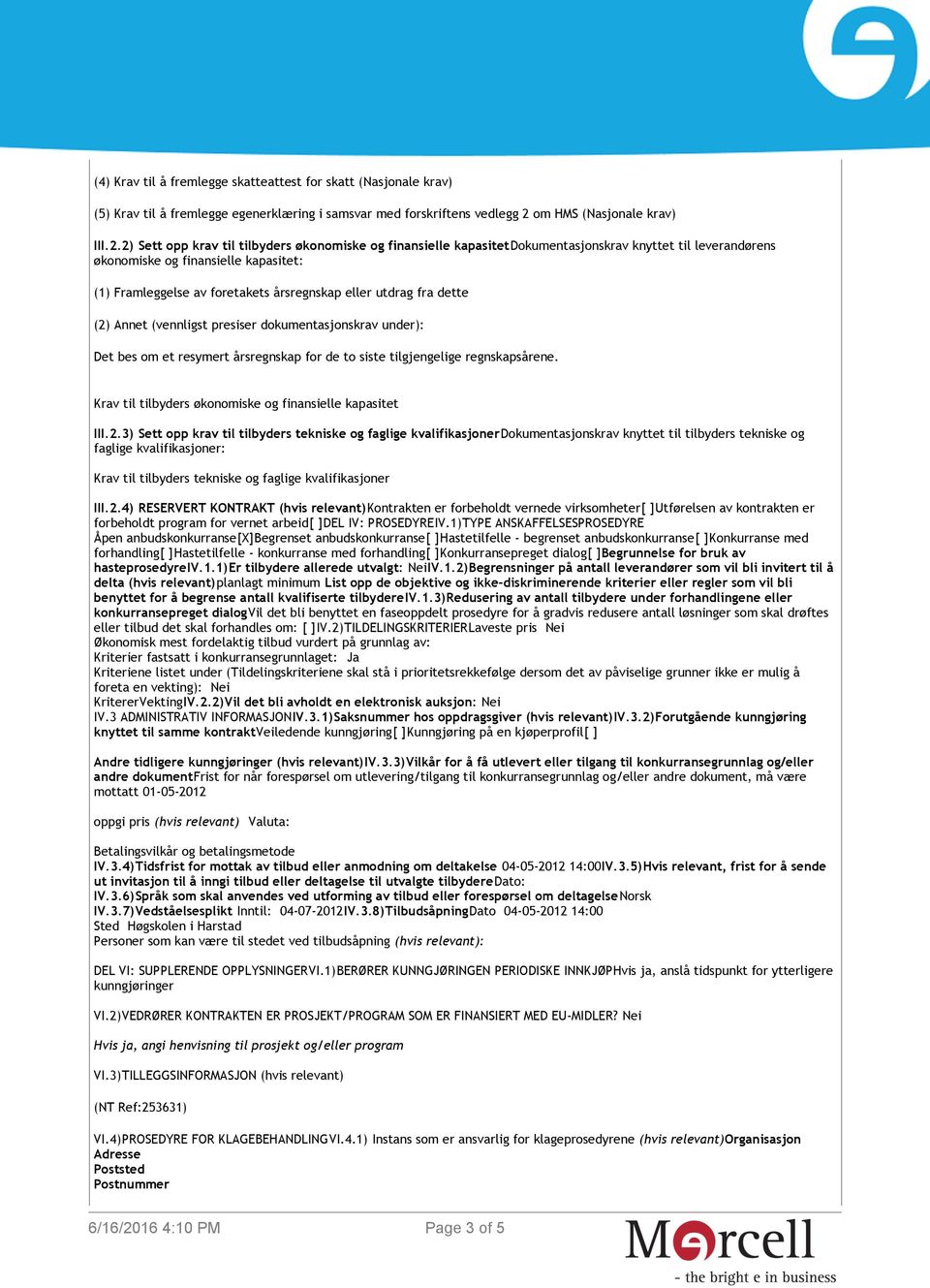 (4) Krav til å fremlegge skatteattest for skatt (Nasjonale krav)

(5) Krav til å fremlegge egenerklæring i samsvar med forskriftens vedlegg 2 om HMS (Nasjonale krav)

III.2.2) Sett opp krav til tilbyders økonomiske og finansielle kapasitetDokumentasjonskrav knyttet til leverandørens økonomiske og finansielle kapasitet:

(1) Framleggelse av foretakets årsregnskap eller utdrag fra dette

(2) Annet (vennligst presiser dokumentasjonskrav under):

Det bes om et resymert årsregnskap for de to siste tilgjengelige regnskapsårene.

Krav til tilbyders økonomiske og finansielle kapasitet

III.2.3) Sett opp krav til tilbyders tekniske og faglige kvalifikasjonerDokumentasjonskrav knyttet til tilbyders tekniske og faglige kvalifikasjoner:

Krav til tilbyders tekniske og faglige kvalifikasjoner

III.2.4) RESERVERT KONTRAKT (hvis relevant)Kontrakten er forbeholdt vernede virksomheter[ ]Utførelsen av kontrakten er forbeholdt program for vernet arbeid[ ]DEL IV: PROSEDYREIV.1)TYPE ANSKAFFELSESPROSEDYRE
Åpen anbudskonkurranse[X]Begrenset anbudskonkurranse[ ]Hastetilfelle - begrenset anbudskonkurranse[ ]Konkurranse med forhandling[ ]Hastetilfelle - konkurranse med forhandling[ ]Konkurransepreget dialog[ ]Begrunnelse for bruk av hasteprosedyreIV.1.1)Er tilbydere allerede utvalgt: NeiIV.1.2)Begrensninger på antall leverandører som vil bli invitert til å delta (hvis relevant)planlagt minimum List opp de objektive og ikke-diskriminerende kriterier eller regler som vil bli benyttet for å begrense antall kvalifiserte tilbydereIV.1.3)Redusering av antall tilbydere under forhandlingene eller konkurransepreget dialogVil det bli benyttet en faseoppdelt prosedyre for å gradvis redusere antall løsninger som skal drøftes eller tilbud det skal forhandles om: [ ]IV.2)TILDELINGSKRITERIERLaveste pris Nei
Økonomisk mest fordelaktig tilbud vurdert på grunnlag av:
Kriterier fastsatt i konkurransegrunnlaget: Ja
Kriteriene listet under (Tildelingskriteriene skal stå i prioritetsrekkefølge dersom det av påviselige grunner ikke er mulig å foreta en vekting): Nei
KritererVektingIV.2.2)Vil det bli avholdt en elektronisk auksjon: Nei
IV.3 ADMINISTRATIV INFORMASJONIV.3.1)Saksnummer hos oppdragsgiver (hvis relevant)IV.3.2)Forutgående kunngjøring knyttet til samme kontraktVeiledende kunngjøring[ ]Kunngjøring på en kjøperprofil[ ]

Andre tidligere kunngjøringer (hvis relevant)IV.3.3)Vilkår for å få utlevert eller tilgang til konkurransegrunnlag og/eller andre dokumentFrist for når forespørsel om utlevering/tilgang til konkurransegrunnlag og/eller andre dokument, må være mottatt 01-05-2012

oppgi pris (hvis relevant) Valuta:

Betalingsvilkår og betalingsmetode
IV.3.4)Tidsfrist for mottak av tilbud eller anmodning om deltakelse 04-05-2012 14:00IV.3.5)Hvis relevant, frist for å sende ut invitasjon til å inngi tilbud eller deltagelse til utvalgte tilbydereDato:
IV.3.6)Språk som skal anvendes ved utforming av tilbud eller forespørsel om deltagelseNorsk
IV.3.7)Vedståelsesplikt Inntil: 04-07-2012IV.3.8)TilbudsåpningDato 04-05-2012 14:00
Sted Høgskolen i Harstad
Personer som kan være til stedet ved tilbudsåpning (hvis relevant):

DEL VI: SUPPLERENDE OPPLYSNINGERVI.1)BERØRER KUNNGJØRINGEN PERIODISKE INNKJØPHvis ja, anslå tidspunkt for ytterligere kunngjøringer

VI.2)VEDRØRER KONTRAKTEN ER PROSJEKT/PROGRAM SOM ER FINANSIERT MED EU-MIDLER? Nei

Hvis ja, angi henvisning til prosjekt og/eller program

VI.3)TILLEGGSINFORMASJON (hvis relevant)

(NT Ref:253631)

VI.4)PROSEDYRE FOR KLAGEBEHANDLINGVI.4.1) Instans som er ansvarlig for klageprosedyrene (hvis relevant)Organisasjon
Adresse
Poststed
Postnummer

6/16/2016 4:10 PM

Page 3 of 5

Mercell
- the bright e in business